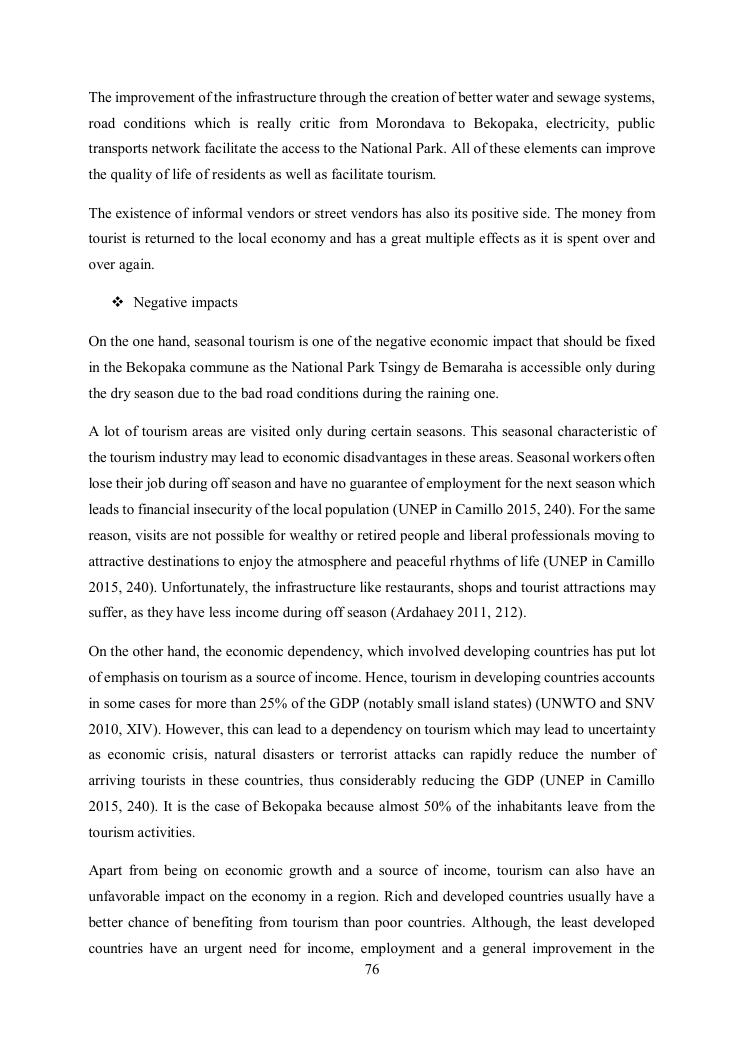 The improvement of the infrastructure through the creation of better water and sewage systems, road conditions which is really critic from Morondava to Bekopaka, electricity, public transports network facilitate the access to the National Park. All of these elements can improve the quality of life of residents as well as facilitate tourism.

The existence of informal vendors or street vendors has also its positive side. The money from tourist is returned to the local economy and has a great multiple effects as it is spent over and over again.

❖ Negative impacts

On the one hand, seasonal tourism is one of the negative economic impact that should be fixed in the Bekopaka commune as the National Park Tsingy de Bemaraha is accessible only during the dry season due to the bad road conditions during the raining one.

A lot of tourism areas are visited only during certain seasons. This seasonal characteristic of the tourism industry may lead to economic disadvantages in these areas. Seasonal workers often lose their job during off season and have no guarantee of employment for the next season which leads to financial insecurity of the local population (UNEP in Camillo 2015, 240). For the same reason, visits are not possible for wealthy or retired people and liberal professionals moving to attractive destinations to enjoy the atmosphere and peaceful rhythms of life (UNEP in Camillo 2015, 240). Unfortunately, the infrastructure like restaurants, shops and tourist attractions may suffer, as they have less income during off season (Ardahaey 2011, 212).

On the other hand, the economic dependency, which involved developing countries has put lot of emphasis on tourism as a source of income. Hence, tourism in developing countries accounts in some cases for more than 25% of the GDP (notably small island states) (UNWTO and SNV 2010, XIV). However, this can lead to a dependency on tourism which may lead to uncertainty as economic crisis, natural disasters or terrorist attacks can rapidly reduce the number of arriving tourists in these countries, thus considerably reducing the GDP (UNEP in Camillo 2015, 240). It is the case of Bekopaka because almost 50% of the inhabitants leave from the tourism activities.

Apart from being on economic growth and a source of income, tourism can also have an unfavorable impact on the economy in a region. Rich and developed countries usually have a better chance of benefiting from tourism than poor countries. Although, the least developed countries have an urgent need for income, employment and a general improvement in the

76